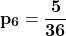 $p_6 = \frac{5}{36}$